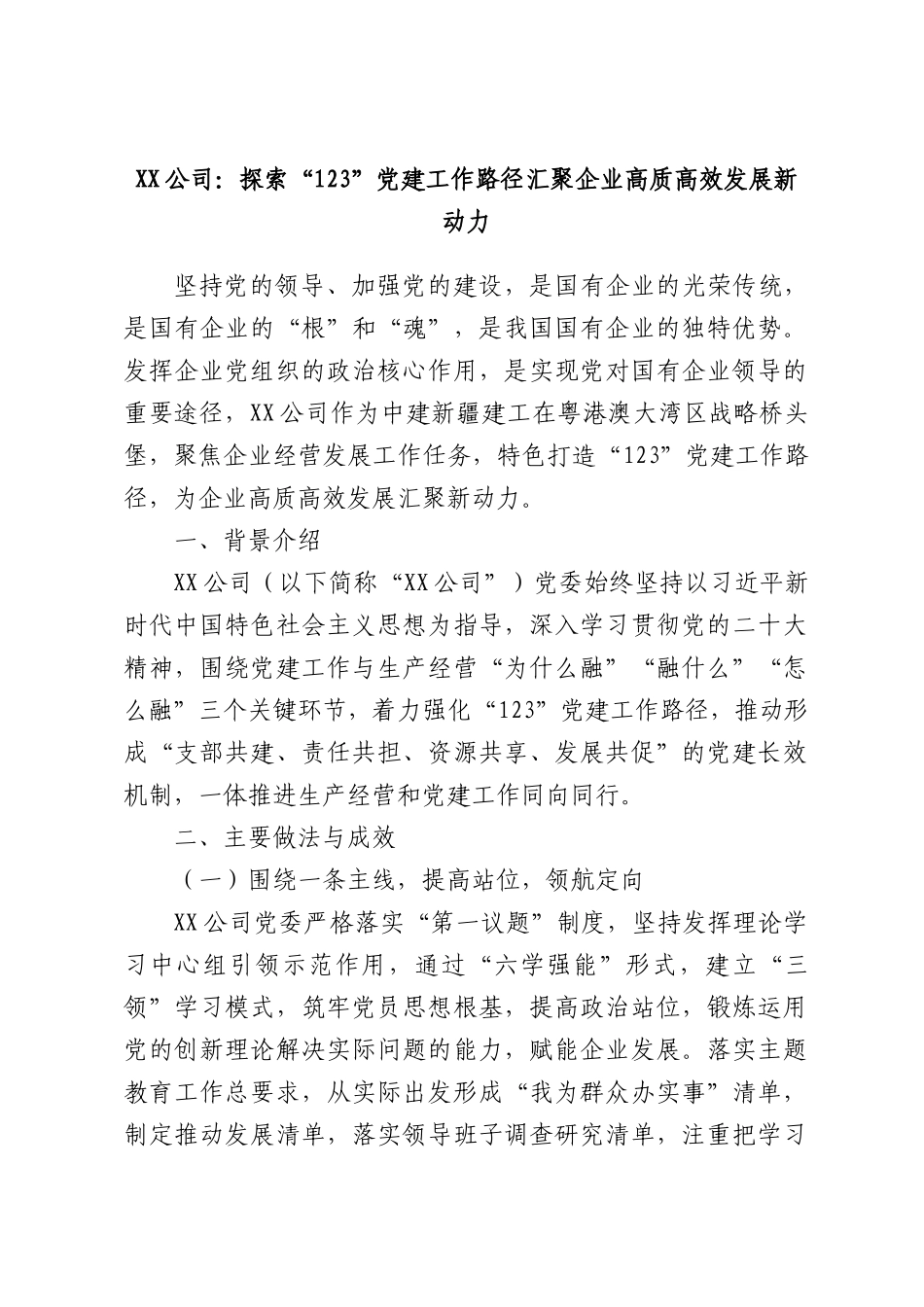 XX公司：探索“123”党建工作路径汇聚企业高质高效发展新动力

坚持党的领导、加强党的建设，是国有企业的光荣传统，是国有企业的“根”和“魂”，是我国国有企业的独特优势。发挥企业党组织的政治核心作用，是实现党对国有企业领导的重要途径，XX公司作为中建新疆建工在粤港澳大湾区战略桥头堡，聚焦企业经营发展工作任务，特色打造“123”党建工作路径，为企业高质高效发展汇聚新动力。

一、背景介绍

XX公司（以下简称“XX公司”）党委始终坚持以习近平新时代中国特色社会主义思想为指导，深入学习贯彻党的二十大精神，围绕党建工作与生产经营“为什么融”“融什么”“怎么融”三个关键环节，着力强化“123”党建工作路径，推动形成“支部共建、责任共担、资源共享、发展共促”的党建长效机制，一体推进生产经营和党建工作同向同行。

二、主要做法与成效

（一）围绕一条主线，提高站位，领航定向

XX公司党委严格落实“第一议题”制度，坚持发挥理论学习中心组引领示范作用，通过“六学强能”形式，建立“三领”学习模式，筑牢党员思想根基，提高政治站位，锻炼运用党的创新理论解决实际问题的能力，赋能企业发展。落实主题教育工作总要求，从实际出发形成“我为群众办实事”清单，制定推动发展清单，落实领导班子调查研究清单，注重把学习